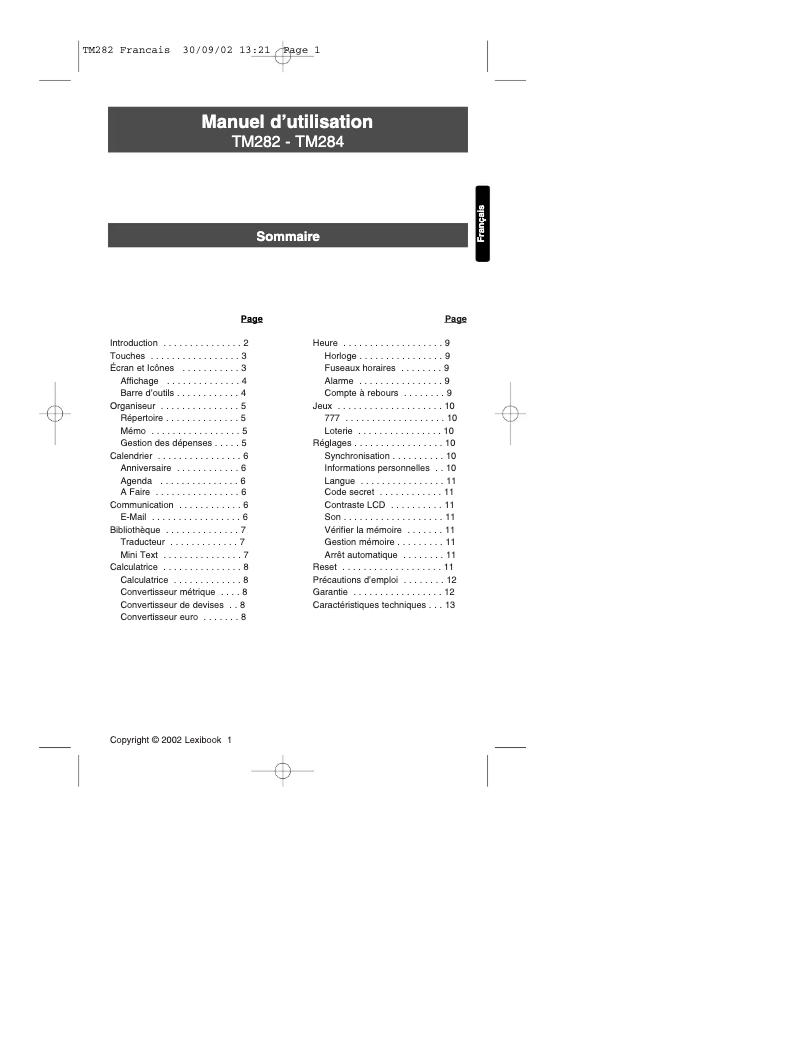 TM282 Francais 30/09/02 13:21 Page 1

Manuel d'utilisation
TM282 - TM284

Français

Sommaire

Page

Introduction . . . . . . . . . . . . . . . 2
Touches . . . . . . . . . . . . . . . . . 3
Écran et Icônes . . . . . . . . . . . 3
Affichage . . . . . . . . . . . . . . 4
Barre d'outils . . . . . . . . . . . . 4
Organiseur . . . . . . . . . . . . . . . 5
Répertoire . . . . . . . . . . . . . . 5
Mémo . . . . . . . . . . . . . . . . . 5
Gestion des dépenses . . . . . 5
Calendrier . . . . . . . . . . . . . . . . 6
Anniversaire . . . . . . . . . . . . 6
Agenda . . . . . . . . . . . . . . . 6
A Faire . . . . . . . . . . . . . . . . 6
Communication . . . . . . . . . . . . 6
E-Mail . . . . . . . . . . . . . . . . . 6
Bibliothèque . . . . . . . . . . . . . . 7
Traducteur . . . . . . . . . . . . . 7
Mini Text . . . . . . . . . . . . . . . 7
Calculatrice . . . . . . . . . . . . . . . 8
Calculatrice . . . . . . . . . . . . . 8
Convertisseur métrique . . . . 8
Convertisseur de devises . . 8
Convertisseur euro . . . . . . . 8

Page

Heure . . . . . . . . . . . . . . . . . . . 9
Horloge . . . . . . . . . . . . . . . . 9
Fuseaux horaires . . . . . . . . 9
Alarme . . . . . . . . . . . . . . . . 9
Compte à rebours . . . . . . . . 9
Jeux . . . . . . . . . . . . . . . . . . . . 10
777 . . . . . . . . . . . . . . . . . . . 10
Loterie . . . . . . . . . . . . . . . . 10
Réglages . . . . . . . . . . . . . . . . . 10
Synchronisation . . . . . . . . . . 10
Informations personnelles . . 10
Langue . . . . . . . . . . . . . . . . 11
Code secret . . . . . . . . . . . . 11
Contraste LCD . . . . . . . . . . 11
Son . . . . . . . . . . . . . . . . . . . 11
Vérifier la mémoire . . . . . . . 11
Gestion mémoire . . . . . . . . . 11
Arrêt automatique . . . . . . . . 11
Reset . . . . . . . . . . . . . . . . . . . 11
Précautions d'emploi . . . . . . . . 12
Garantie . . . . . . . . . . . . . . . . . 12
Caractéristiques techniques . . . 13

Copyright © 2002 Lexibook 1